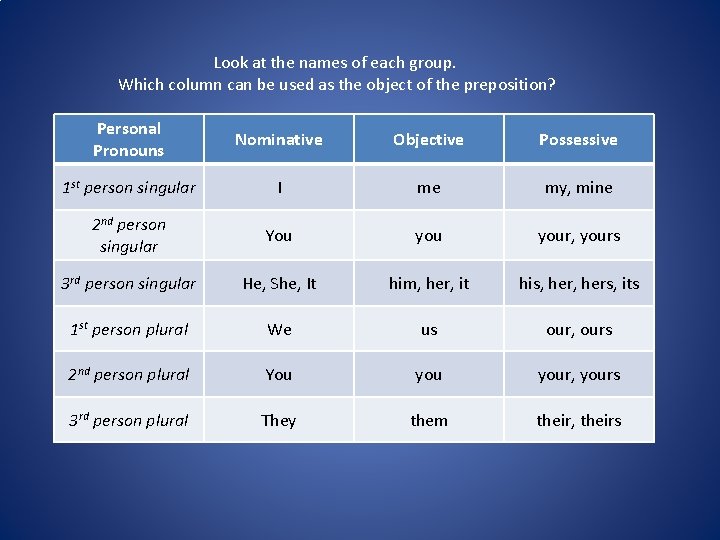 Look at the names of each group.
Which column can be used as the object of the preposition?

| Personal Pronouns | Nominative | Objective | Possessive |
|---|---|---|---|
| $1^{st}$ person singular | I | me | my, mine |
| $2^{nd}$ person singular | You | you | your, yours |
| $3^{rd}$ person singular | He, She, It | him, her, it | his, her, hers, its |
| $1^{st}$ person plural | We | us | our, ours |
| $2^{nd}$ person plural | You | you | your, yours |
| $3^{rd}$ person plural | They | them | their, theirs |